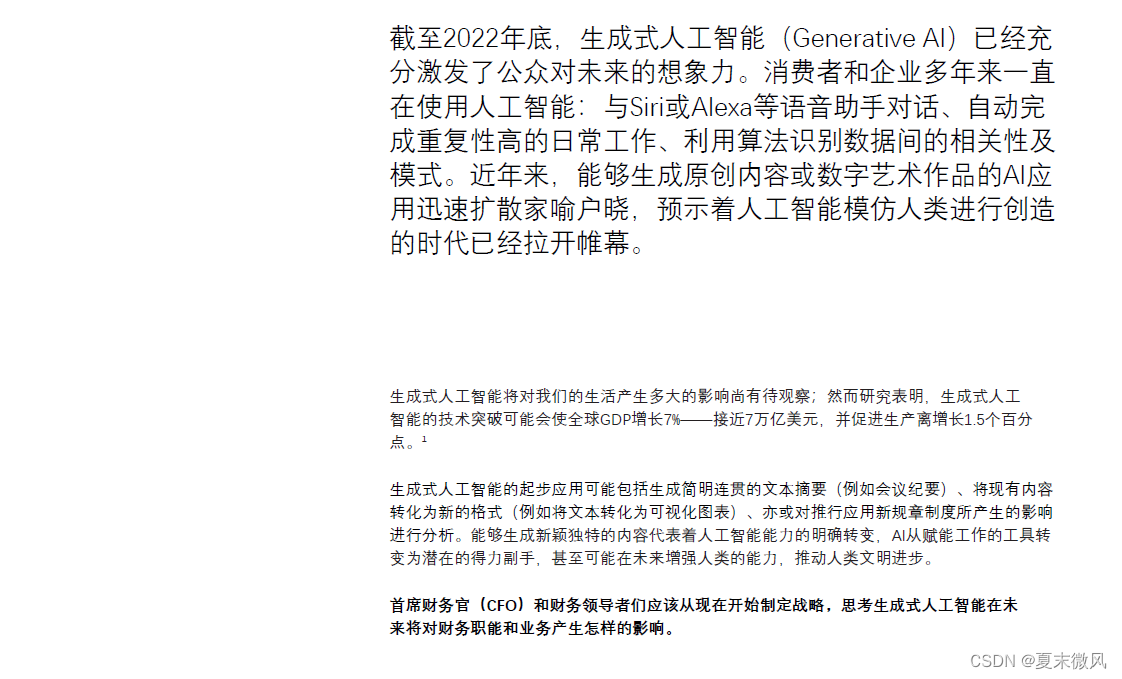 截至2022年底，生成式人工智能（Generative AI）已经充分激发了公众对未来的想象力。消费者和企业多年来一直在使用人工智能：与Siri或Alexa等语音助手对话、自动完成重复性高的日常工作、利用算法识别数据间的相关性及模式。近年来，能够生成原创内容或数字艺术作品的AI应用迅速扩散家喻户晓，预示着人工智能模仿人类进行创造的时代已经拉开帷幕。

生成式人工智能将对我们的生活产生多大的影响尚有待观察；然而研究表明，生成式人工智能的技术突破可能会使全球GDP增长7%——接近7万亿美元，并促进生产离增长1.5个百分点。$^1$

生成式人工智能的起步应用可能包括生成简明连贯的文本摘要（例如会议纪要）、将现有内容转化为新的格式（例如将文本转化为可视化图表）、亦或对推行应用新规章制度所产生的影响进行分析。能够生成新颖独特的内容代表着人工智能能力的明确转变，AI从赋能工作的工具转变为潜在的得力副手，甚至可能在未来增强人类的能力，推动人类文明进步。

首席财务官（CFO）和财务领导者们应该从现在开始制定战略，思考生成式人工智能在未来将对财务职能和业务产生怎样的影响。

CSDN @夏末微风